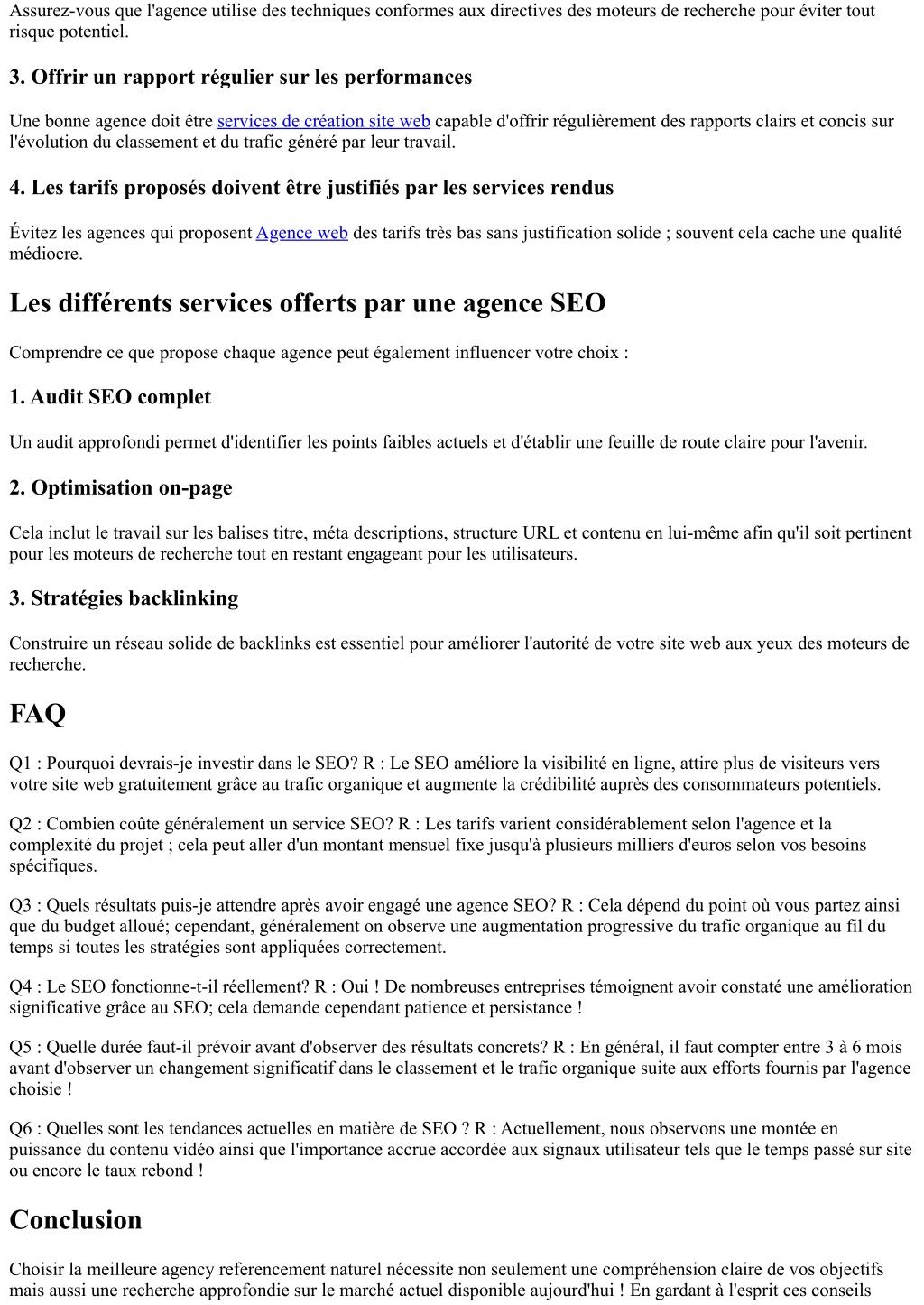 Assurez-vous que l'agence utilise des techniques conformes aux directives des moteurs de recherche pour éviter tout risque potentiel.

3. Offrir un rapport régulier sur les performances

Une bonne agence doit être services de création site web capable d'offrir régulièrement des rapports clairs et concis sur l'évolution du classement et du trafic généré par leur travail.

4. Les tarifs proposés doivent être justifiés par les services rendus

Évitez les agences qui proposent Agence web des tarifs très bas sans justification solide ; souvent cela cache une qualité médiocre.

Les différents services offerts par une agence SEO

Comprendre ce que propose chaque agence peut également influencer votre choix :

1. Audit SEO complet

Un audit approfondi permet d'identifier les points faibles actuels et d'établir une feuille de route claire pour l'avenir.

2. Optimisation on-page

Cela inclut le travail sur les balises titre, méta descriptions, structure URL et contenu en lui-même afin qu'il soit pertinent pour les moteurs de recherche tout en restant engageant pour les utilisateurs.

3. Stratégies backlinking

Construire un réseau solide de backlinks est essentiel pour améliorer l'autorité de votre site web aux yeux des moteurs de recherche.

FAQ

Q1 : Pourquoi devrais-je investir dans le SEO? R : Le SEO améliore la visibilité en ligne, attire plus de visiteurs vers votre site web gratuitement grâce au trafic organique et augmente la crédibilité auprès des consommateurs potentiels.

Q2 : Combien coûte généralement un service SEO? R : Les tarifs varient considérablement selon l'agence et la complexité du projet ; cela peut aller d'un montant mensuel fixe jusqu'à plusieurs milliers d'euros selon vos besoins spécifiques.

Q3 : Quels résultats puis-je attendre après avoir engagé une agence SEO? R : Cela dépend du point où vous partez ainsi que du budget alloué; cependant, généralement on observe une augmentation progressive du trafic organique au fil du temps si toutes les stratégies sont appliquées correctement.

Q4 : Le SEO fonctionne-t-il réellement? R : Oui ! De nombreuses entreprises témoignent avoir constaté une amélioration significative grâce au SEO; cela demande cependant patience et persistance !

Q5 : Quelle durée faut-il prévoir avant d'observer des résultats concrets? R : En général, il faut compter entre 3 à 6 mois avant d'observer un changement significatif dans le classement et le trafic organique suite aux efforts fournis par l'agence choisie !

Q6 : Quelles sont les tendances actuelles en matière de SEO ? R : Actuellement, nous observons une montée en puissance du contenu vidéo ainsi que l'importance accrue accordée aux signaux utilisateur tels que le temps passé sur site ou encore le taux rebond !

Conclusion

Choisir la meilleure agency referencement naturel nécessite non seulement une compréhension claire de vos objectifs mais aussi une recherche approfondie sur le marché actuel disponible aujourd'hui ! En gardant à l'esprit ces conseils